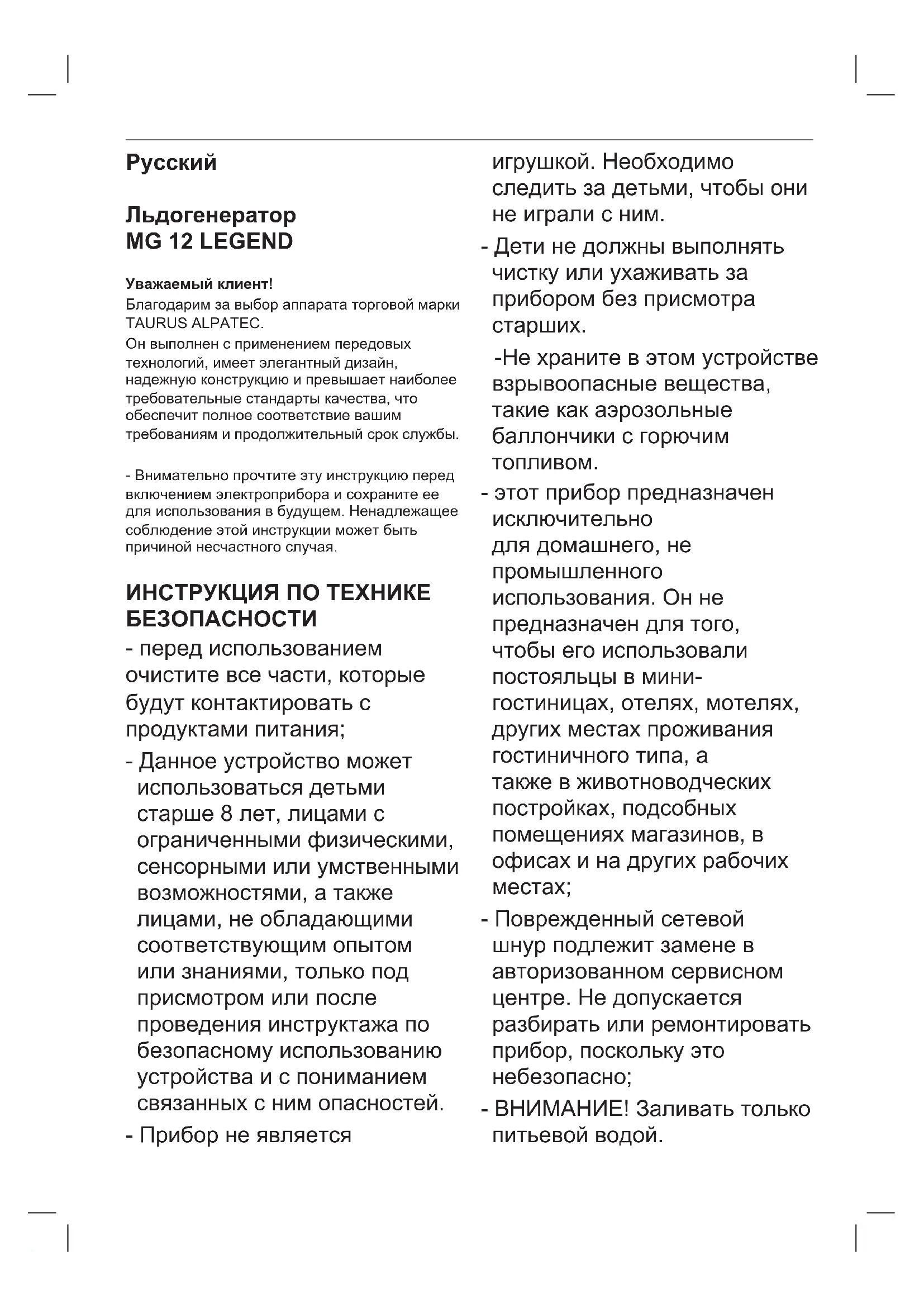 Русский

Льдогенератор
MG 12 LEGEND

Уважаемый клиент!
Благодарим за выбор аппарата торговой марки TAURUS ALPATEC.
Он выполнен с применением передовых технологий, имеет элегантный дизайн, надежную конструкцию и превышает наиболее требовательные стандарты качества, что обеспечит полное соответствие вашим требованиям и продолжительный срок службы.

- Внимательно прочтите эту инструкцию перед включением электроприбора и сохраните ее для использования в будущем. Ненадлежащее соблюдение этой инструкции может быть причиной несчастного случая.

ИНСТРУКЦИЯ ПО ТЕХНИКЕ БЕЗОПАСНОСТИ
- перед использованием очистите все части, которые будут контактировать с продуктами питания;
- Данное устройство может использоваться детьми старше 8 лет, лицами с ограниченными физическими, сенсорными или умственными возможностями, а также лицами, не обладающими соответствующим опытом или знаниями, только под присмотром или после проведения инструктажа по безопасному использованию устройства и с пониманием связанных с ним опасностей.
- Прибор не является игрушкой. Необходимо следить за детьми, чтобы они не играли с ним.
- Дети не должны выполнять чистку или ухаживать за прибором без присмотра старших.
-Не храните в этом устройстве взрывоопасные вещества, такие как аэрозольные баллончики с горючим топливом.
- этот прибор предназначен исключительно для домашнего, не промышленного использования. Он не предназначен для того, чтобы его использовали постояльцы в мини-гостиницах, отелях, мотелях, других местах проживания гостиничного типа, а также в животноводческих постройках, подсобных помещениях магазинов, в офисах и на других рабочих местах;
- Поврежденный сетевой шнур подлежит замене в авторизованном сервисном центре. Не допускается разбирать или ремонтировать прибор, поскольку это небезопасно;
- ВНИМАНИЕ! Заливать только питьевой водой.